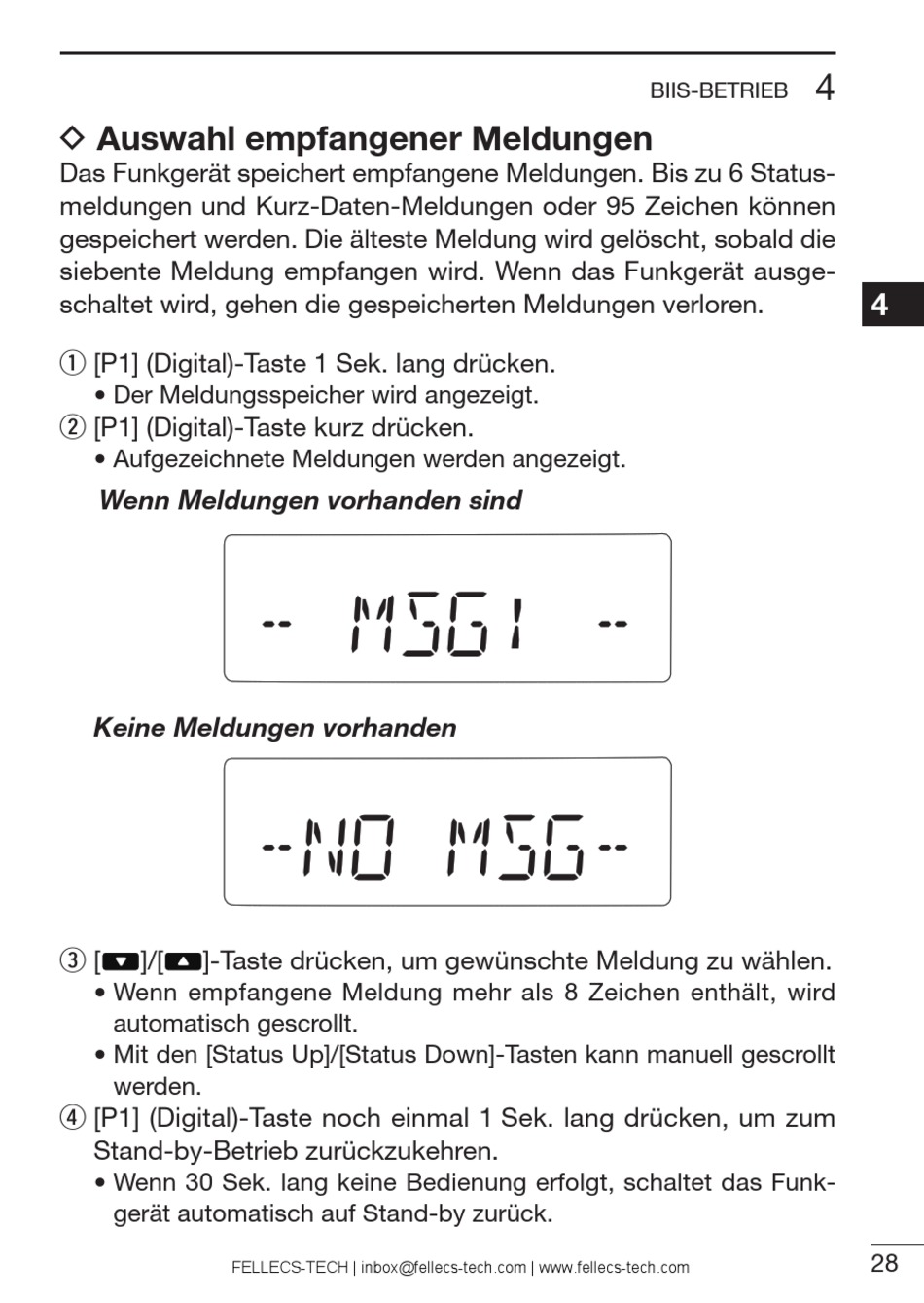 BIIS-BETRIEB 4

◇ Auswahl empfangener Meldungen

Das Funkgerät speichert empfangene Meldungen. Bis zu 6 Statusmeldungen und Kurz-Daten-Meldungen oder 95 Zeichen können gespeichert werden. Die älteste Meldung wird gelöscht, sobald die siebente Meldung empfangen wird. Wenn das Funkgerät ausgeschaltet wird, gehen die gespeicherten Meldungen verloren.

4

① [P1] (Digital)-Taste 1 Sek. lang drücken.
• Der Meldungsspeicher wird angezeigt.
② [P1] (Digital)-Taste kurz drücken.
• Aufgezeichnete Meldungen werden angezeigt.

Wenn Meldungen vorhanden sind

-- MSG1 --

Keine Meldungen vorhanden

--NO MSG--

③ [▼]/[▲]-Taste drücken, um gewünschte Meldung zu wählen.
• Wenn empfangene Meldung mehr als 8 Zeichen enthält, wird automatisch gescrollt.
• Mit den [Status Up]/[Status Down]-Tasten kann manuell gescrollt werden.
④ [P1] (Digital)-Taste noch einmal 1 Sek. lang drücken, um zum Stand-by-Betrieb zurückzukehren.
• Wenn 30 Sek. lang keine Bedienung erfolgt, schaltet das Funkgerät automatisch auf Stand-by zurück.

FELLECS-TECH | inbox@fellecs-tech.com | www.fellecs-tech.com

28